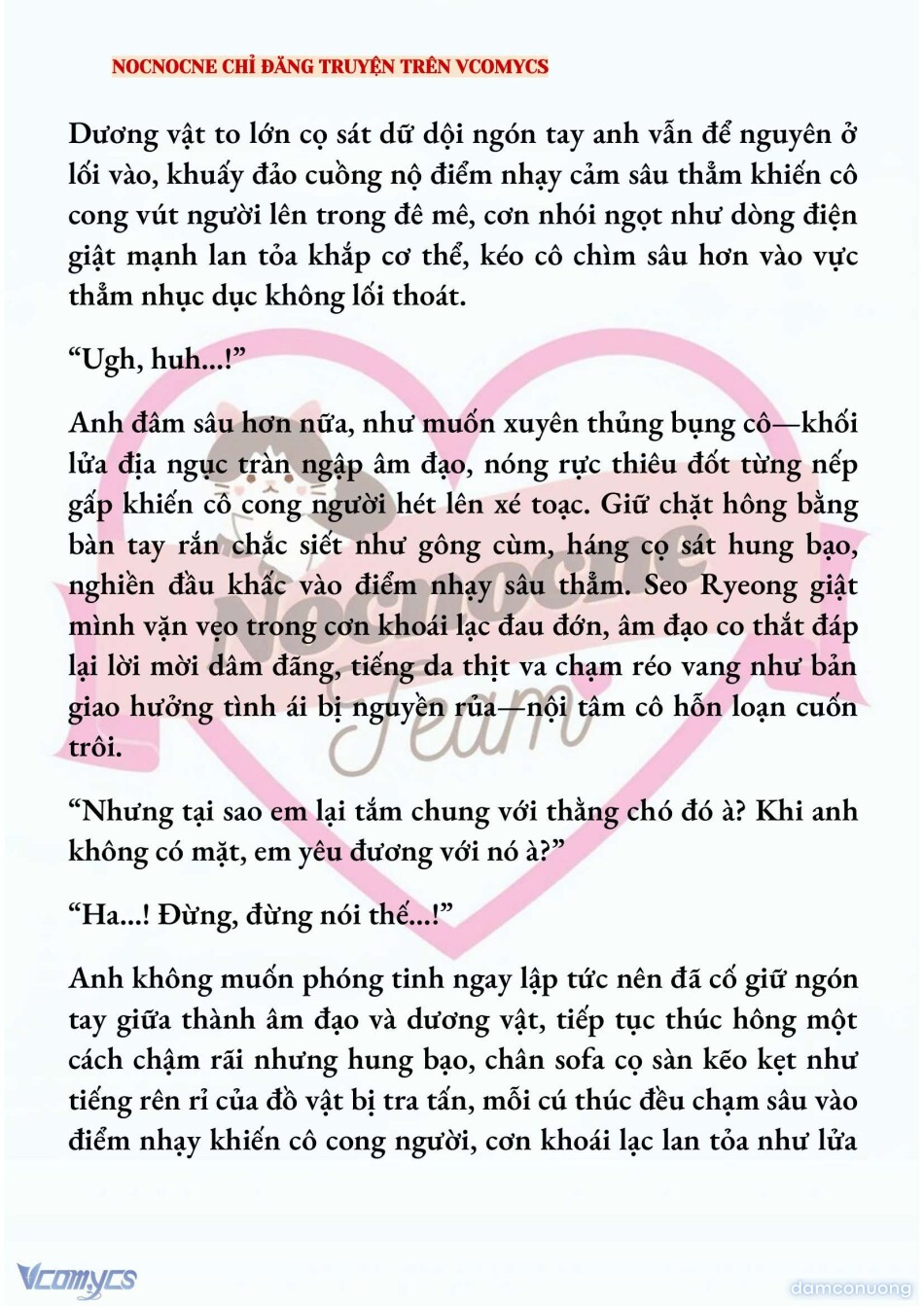 NOCNOCNE CHỈ ĐĂNG TRUYỆN TRÊN VCOMYCS

Dương vật to lớn cọ sát dữ dội ngón tay anh vẫn để nguyên ở lối vào, khuấy đảo cuồng nộ điểm nhạy cảm sâu thẳm khiến cô cong vút người lên trong đê mê, cơn nhói ngọt như dòng điện giật mạnh lan tỏa khắp cơ thể, kéo cô chìm sâu hơn vào vực thẳm nhục dục không lối thoát.

“Ugh, huh...!”

Anh đâm sâu hơn nữa, như muốn xuyên thủng bụng cô—khối lửa địa ngục tràn ngập âm đạo, nóng rực thiêu đốt từng nếp gấp khiến cô cong người hét lên xé toạc. Giữ chặt hông bằng bàn tay rắn chắc siết như gông cùm, háng cọ sát hung bạo, nghiền đầu khấc vào điểm nhạy sâu thẳm. Seo Ryeong giật mình vặn vẹo trong cơn khoái lạc đau đớn, âm đạo co thắt đáp lại lời mời dâm đãng, tiếng da thịt va chạm réo vang như bản giao hưởng tình ái bị nguyền rủa—nội tâm cô hỗn loạn cuốn trôi.

“Nhưng tại sao em lại tắm chung với thằng chó đó à? Khi anh không có mặt, em yêu đương với nó à?”

“Ha...! Đừng, đừng nói thế...!”

Anh không muốn phóng tinh ngay lập tức nên đã cố giữ ngón tay giữa thành âm đạo và dương vật, tiếp tục thúc hông một cách chậm rãi nhưng hung bạo, chân sofa cọ sàn kẽo kẹt như tiếng rên rỉ của đồ vật bị tra tấn, mỗi cú thúc đều chạm sâu vào điểm nhạy khiến cô cong người, cơn khoái lạc lan tỏa như lửa

Nocnocne Team

Vcomycs

damconuong